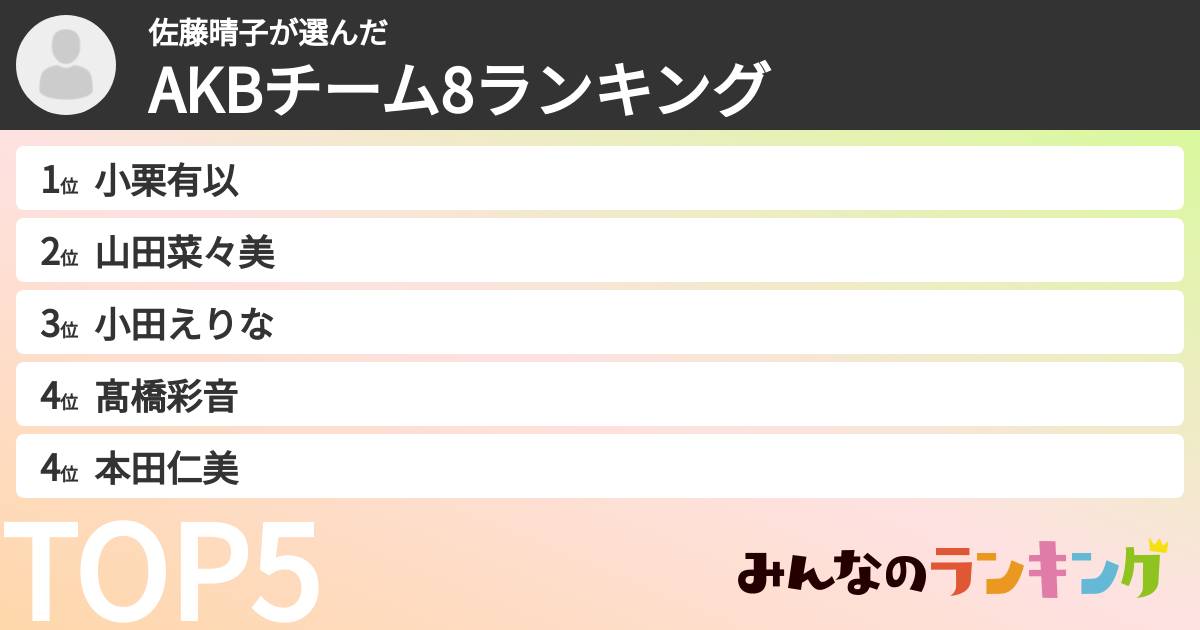 佐藤晴子が選んだ
AKBチーム8ランキング

1位 小栗有以
2位 山田菜々美
3位 小田えりな
4位 髙橋彩音
4位 本田仁美

TOP5

みんなのランキング